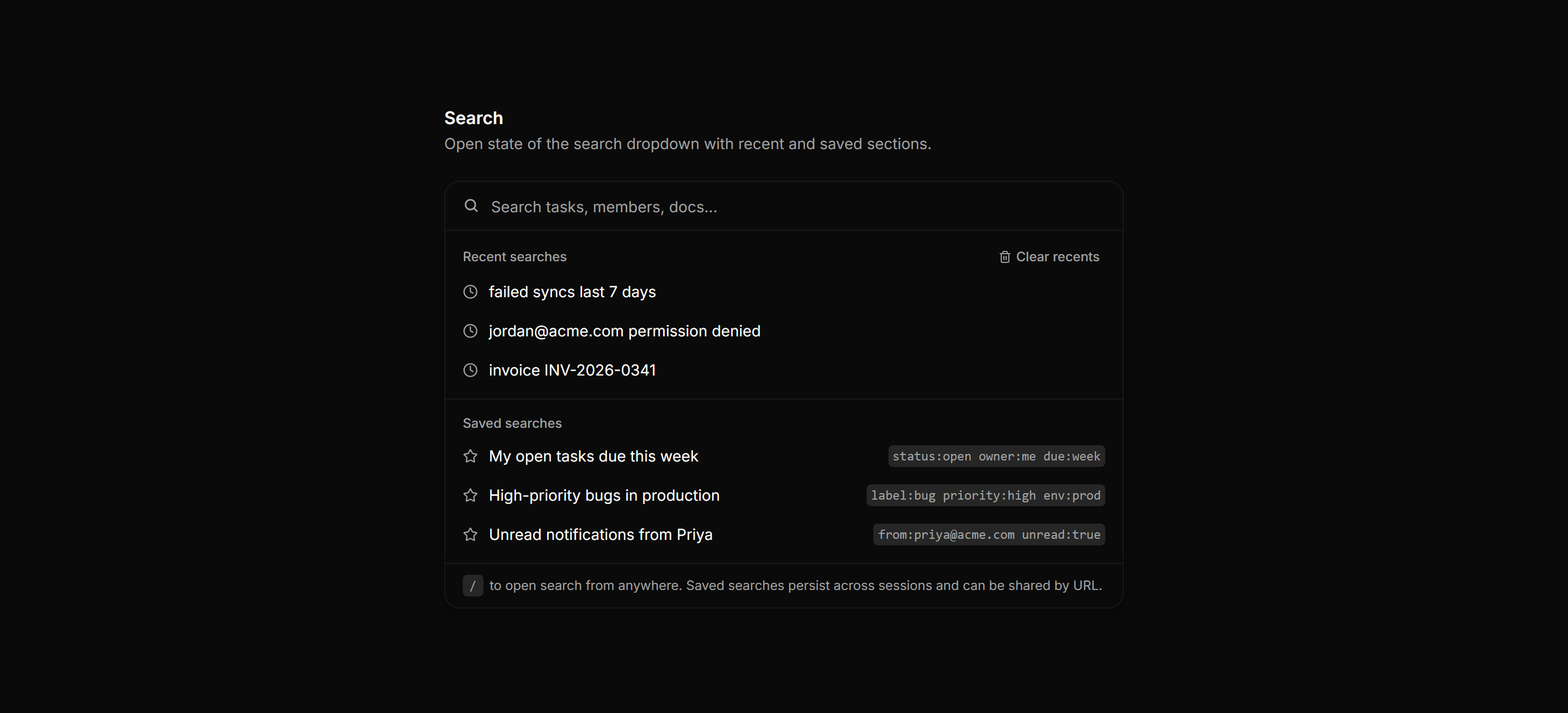 Search
Open state of the search dropdown with recent and saved sections.

Search tasks, members, docs...

Recent searches

Clear recents

failed syncs last 7 days

jordan@acme.com permission denied

invoice INV-2026-0341

Saved searches

My open tasks due this week status:open owner:me due:week

High-priority bugs in production label:bug priority:high env:prod

Unread notifications from Priya from:priya@acme.com unread:true

/ to open search from anywhere. Saved searches persist across sessions and can be shared by URL.